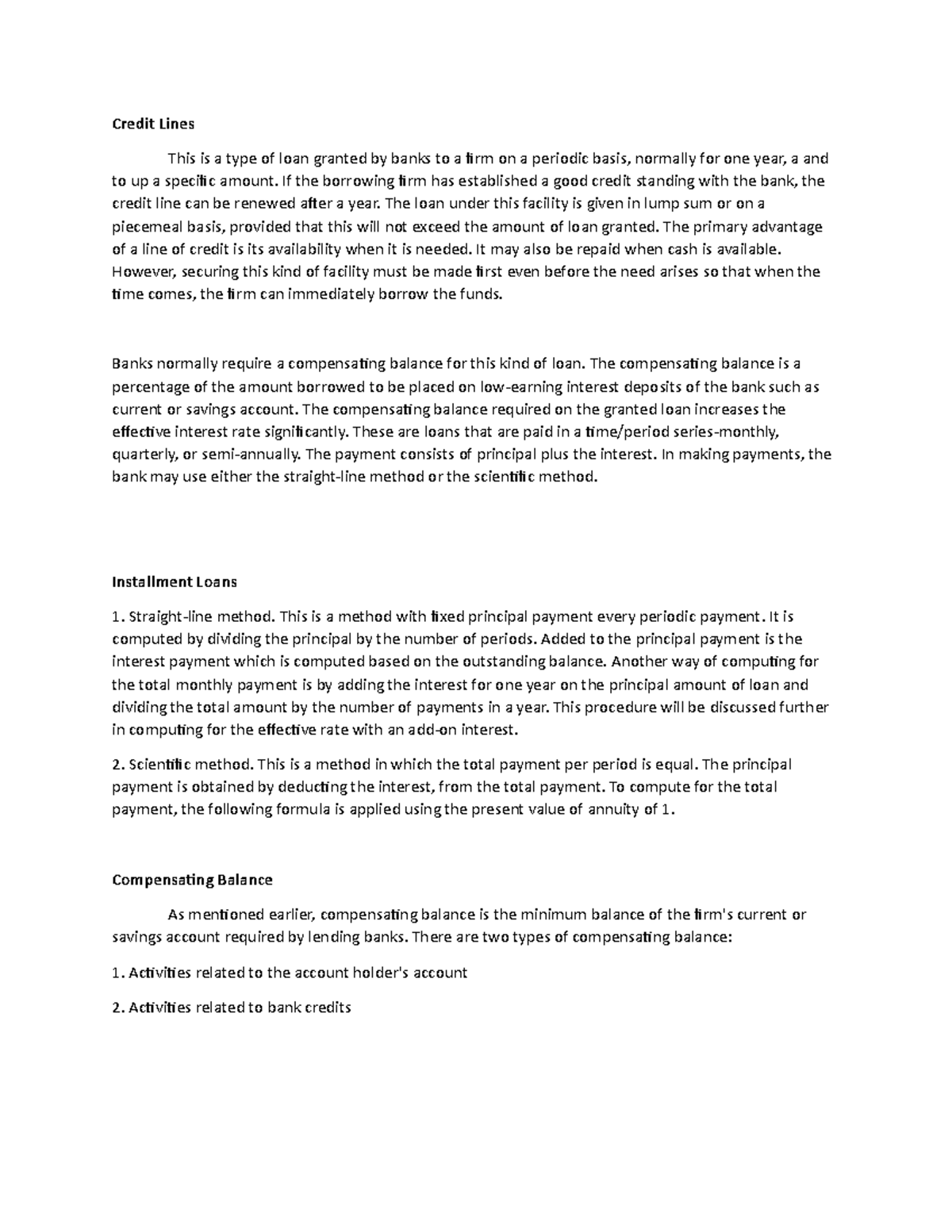 Credit Lines

This is a type of loan granted by banks to a firm on a periodic basis, normally for one year, a and to up a specific amount. If the borrowing firm has established a good credit standing with the bank, the credit line can be renewed after a year. The loan under this facility is given in lump sum or on a piecemeal basis, provided that this will not exceed the amount of loan granted. The primary advantage of a line of credit is its availability when it is needed. It may also be repaid when cash is available. However, securing this kind of facility must be made first even before the need arises so that when the time comes, the firm can immediately borrow the funds.

Banks normally require a compensating balance for this kind of loan. The compensating balance is a percentage of the amount borrowed to be placed on low-earning interest deposits of the bank such as current or savings account. The compensating balance required on the granted loan increases the effective interest rate significantly. These are loans that are paid in a time/period series-monthly, quarterly, or semi-annually. The payment consists of principal plus the interest. In making payments, the bank may use either the straight-line method or the scientific method.

Installment Loans

1. Straight-line method. This is a method with fixed principal payment every periodic payment. It is computed by dividing the principal by the number of periods. Added to the principal payment is the interest payment which is computed based on the outstanding balance. Another way of computing for the total monthly payment is by adding the interest for one year on the principal amount of loan and dividing the total amount by the number of payments in a year. This procedure will be discussed further in computing for the effective rate with an add-on interest.

2. Scientific method. This is a method in which the total payment per period is equal. The principal payment is obtained by deducting the interest, from the total payment. To compute for the total payment, the following formula is applied using the present value of annuity of 1.

Compensating Balance

As mentioned earlier, compensating balance is the minimum balance of the firm's current or savings account required by lending banks. There are two types of compensating balance:

1. Activities related to the account holder's account

2. Activities related to bank credits